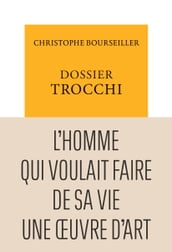 CHRISTOPHE BOURSEILLER

DOSSIER
TROCCHI

L'HOMME
QUI VOULAIT FAIRE
DE SA VIE
UNE ŒUVRE D'ART